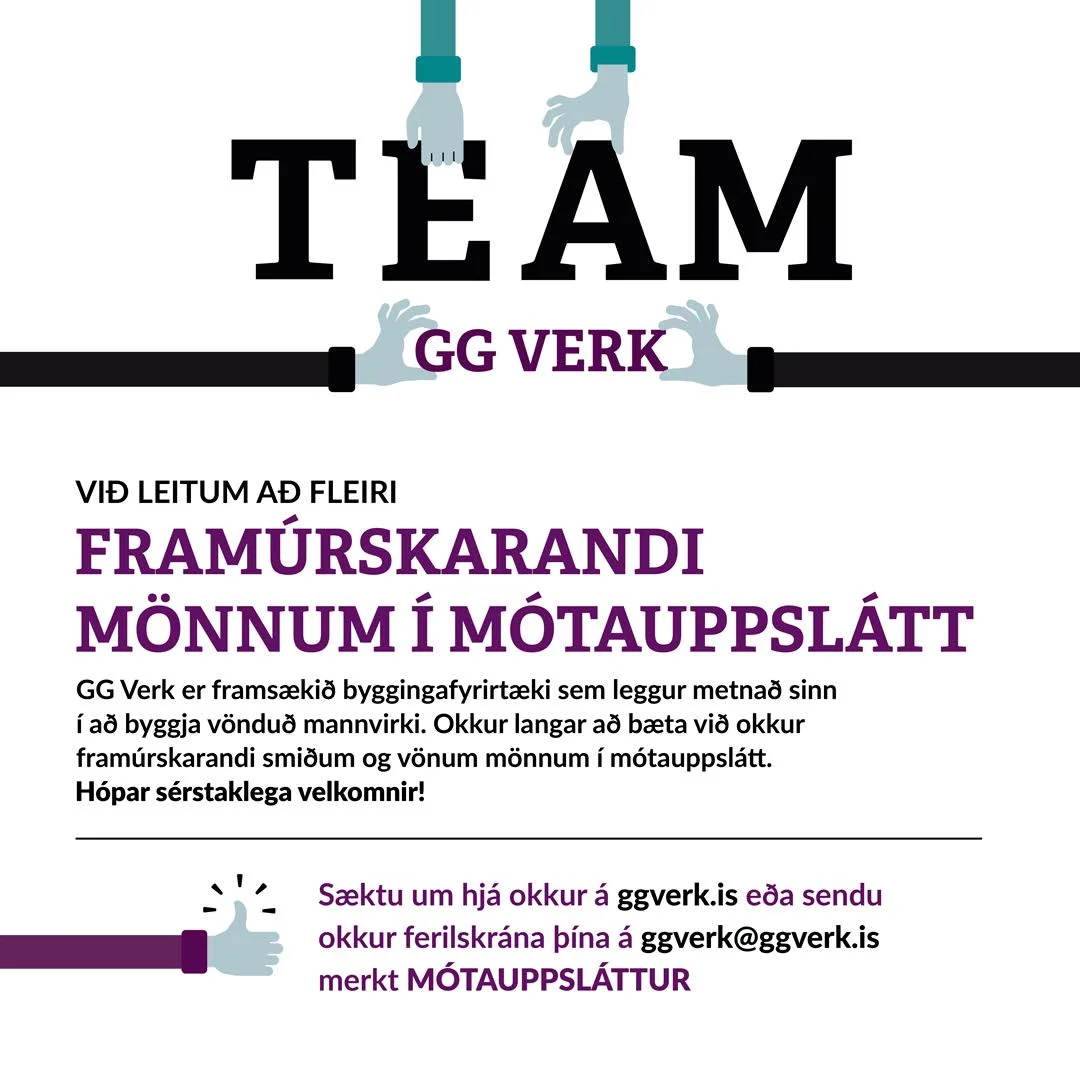 TEAM

GG VERK

VIÐ LEITUM AÐ FLEIRI
FRAMÚRSKARANDI MÖNNUM Í MÓTAUPPSLÁTT

GG Verk er framsækið byggingafyrirtæki sem leggur metnað sinn í að byggja vönduð mannvirki. Okkur langar að bæta við okkur framúrskarandi smiðum og vönum mönnum í mótauppslátt. Hópar sérstaklega velkomnir!

Sæktu um hjá okkur á ggverk.is eða sendu okkur ferilskrána þína á ggverk@ggverk.is merkt MÓTAUPPSLÁTTUR